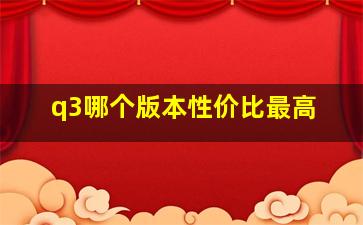 q3哪个版本性价比最高